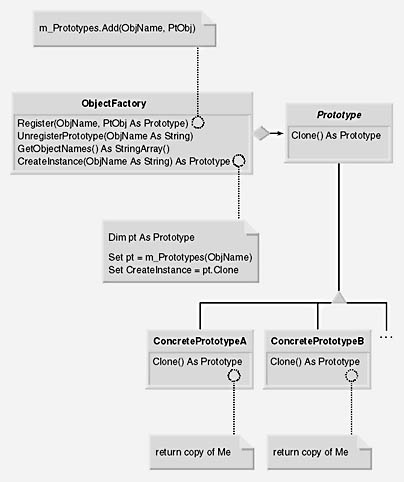 m_Prototypes.Add(ObjName, PtObj)

ObjectFactory

Register(ObjName, PtObj As Prototype)
UnregisterPrototype(ObjName As String)
GetObjectNames() As StringArray()
CreateInstance(ObjName As String) As Prototype

Prototype

Clone() As Prototype

Dim pt As Prototype

Set pt = m_Prototypes(ObjName)
Set CreateInstance = pt.Clone

ConcretePrototypeA

Clone() As Prototype

ConcretePrototypeB

Clone() As Prototype

...

return copy of Me

return copy of Me